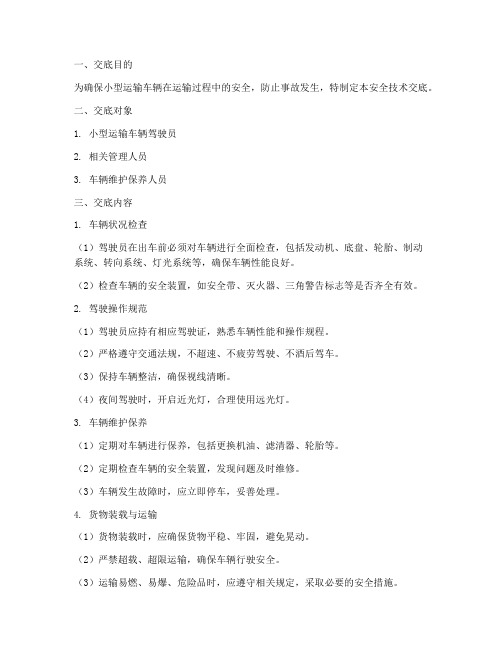 一、交底目的

为确保小型运输车辆在运输过程中的安全，防止事故发生，特制定本安全技术交底。

二、交底对象

1. 小型运输车辆驾驶员

2. 相关管理人员

3. 车辆维护保养人员

三、交底内容

1. 车辆状况检查

（1）驾驶员在出车前必须对车辆进行全面检查，包括发动机、底盘、轮胎、制动系统、转向系统、灯光系统等，确保车辆性能良好。

（2）检查车辆的安全装置，如安全带、灭火器、三角警告标志等是否齐全有效。

2. 驾驶操作规范

（1）驾驶员应持有相应驾驶证，熟悉车辆性能和操作规程。

（2）严格遵守交通法规，不超速、不疲劳驾驶、不酒后驾车。

（3）保持车辆整洁，确保视线清晰。

（4）夜间驾驶时，开启近光灯，合理使用远光灯。

3. 车辆维护保养

（1）定期对车辆进行保养，包括更换机油、滤清器、轮胎等。

（2）定期检查车辆的安全装置，发现问题及时维修。

（3）车辆发生故障时，应立即停车，妥善处理。

4. 货物装载与运输

（1）货物装载时，应确保货物平稳、牢固，避免晃动。

（2）严禁超载、超限运输，确保车辆行驶安全。

（3）运输易燃、易爆、危险品时，应遵守相关规定，采取必要的安全措施。